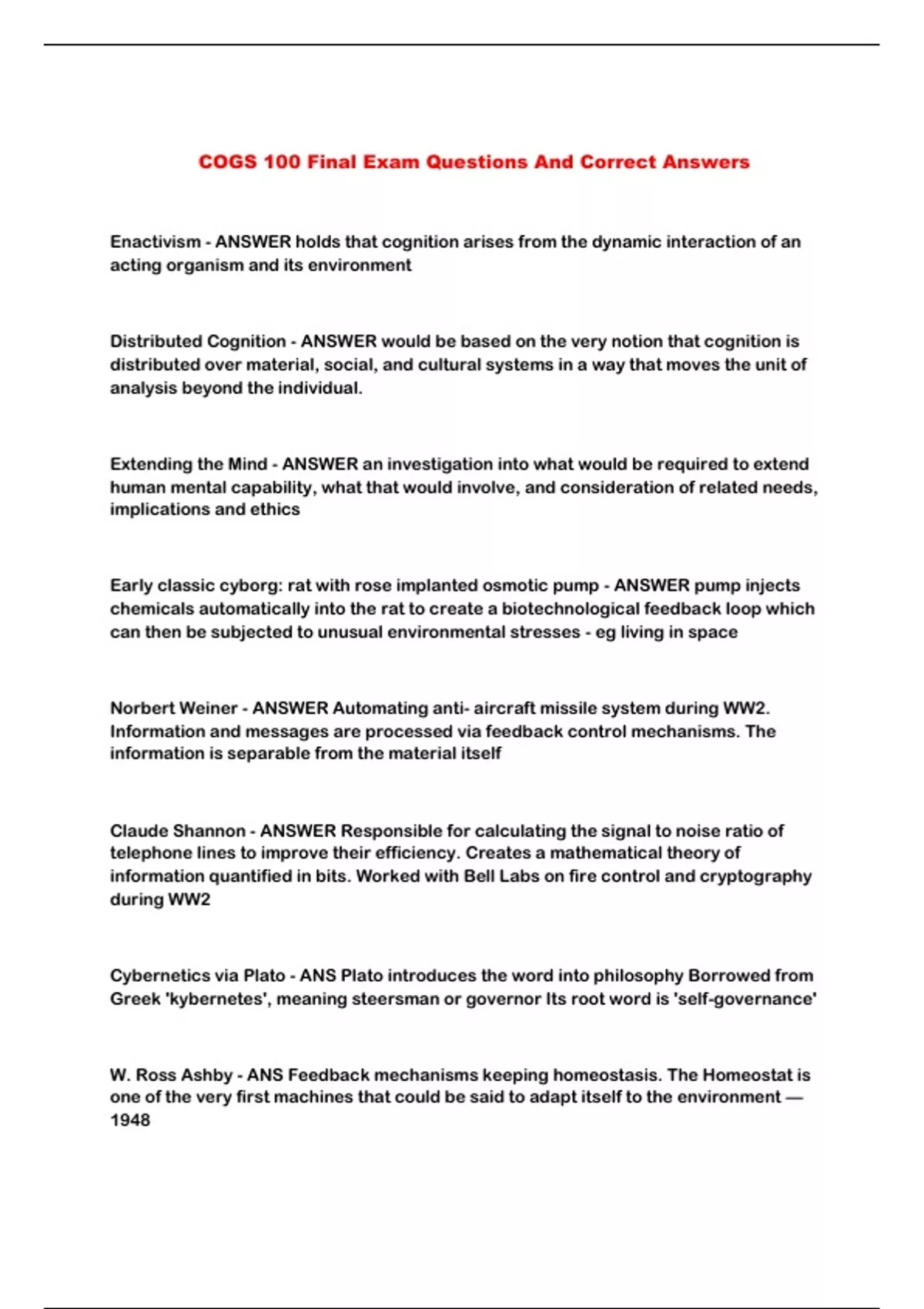 COGS 100 Final Exam Questions And Correct Answers

Enactivism - ANSWER holds that cognition arises from the dynamic interaction of an acting organism and its environment

Distributed Cognition - ANSWER would be based on the very notion that cognition is distributed over material, social, and cultural systems in a way that moves the unit of analysis beyond the individual.

Extending the Mind - ANSWER an investigation into what would be required to extend human mental capability, what that would involve, and consideration of related needs, implications and ethics

Early classic cyborg: rat with rose implanted osmotic pump - ANSWER pump injects chemicals automatically into the rat to create a biotechnological feedback loop which can then be subjected to unusual environmental stresses - eg living in space

Norbert Weiner - ANSWER Automating anti- aircraft missile system during WW2. Information and messages are processed via feedback control mechanisms. The information is separable from the material itself

Claude Shannon - ANSWER Responsible for calculating the signal to noise ratio of telephone lines to improve their efficiency. Creates a mathematical theory of information quantified in bits. Worked with Bell Labs on fire control and cryptography during WW2

Cybernetics via Plato - ANS Plato introduces the word into philosophy Borrowed from Greek 'kybernetes', meaning steersman or governor Its root word is 'self-governance'

W. Ross Ashby - ANS Feedback mechanisms keeping homeostasis. The Homeostat is one of the very first machines that could be said to adapt itself to the environment — 1948